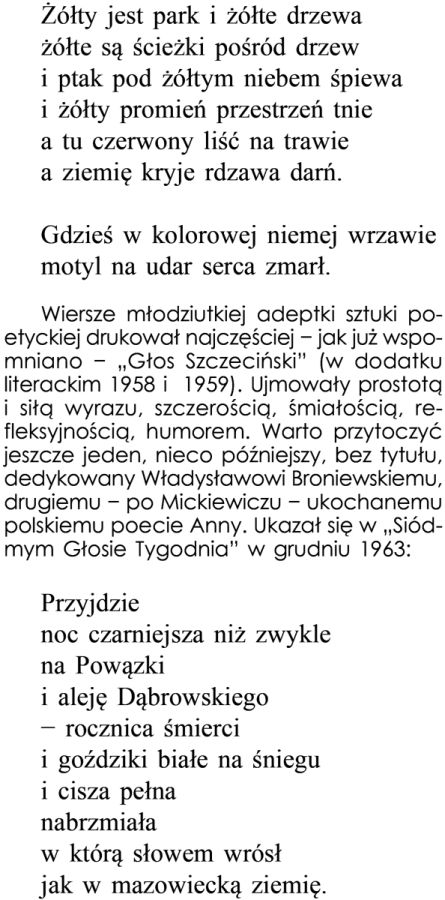 Żółty jest park i żółte drzewa
żółte są ścieżki pośród drzew
i ptak pod żółtym niebem śpiewa
i żółty promień przestrzeń tnie
a tu czerwony liść na trawie
a ziemię kryje rdzawa darń.

Gdzieś w kolorowej niemej wrzawie
motyl na udar serca zmarł.

Wiersze młodziutkiej adeptki sztuki poetyckiej drukował najczęściej – jak już wspomniano – „Głos Szczeciński" (w dodatku literackim 1958 i 1959). Ujmowały prostotą i siłą wyrazu, szczerością, śmiałością, refleksyjnością, humorem. Warto przytoczyć jeszcze jeden, nieco późniejszy, bez tytułu, dedykowany Władysławowi Broniewskiemu, drugiemu – po Mickiewiczu – ukochanemu polskiemu poecie Anny. Ukazał się w „Siódmym Głosie Tygodnia" w grudniu 1963:

Przyjdzie
noc czarniejsza niż zwykle
na Powązki
i aleję Dąbrowskiego
– rocznica śmierci
i goździki białe na śniegu
i cisza pełna
nabrzmiała
w którą słowem wrósł
jak w mazowiecką ziemię.